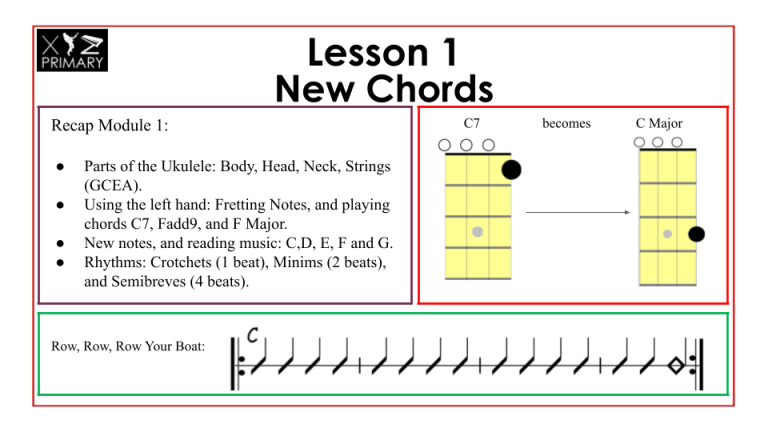 XYZ
PRIMARY

Lesson 1
New Chords

Recap Module 1:

• Parts of the Ukulele: Body, Head, Neck, Strings (GCEA).
• Using the left hand: Fretting Notes, and playing chords C7, Fadd9, and F Major.
• New notes, and reading music: C,D, E, F and G.
• Rhythms: Crotchets (1 beat), Minims (2 beats), and Semibreves (4 beats).

C7 becomes C Major

Row, Row, Row Your Boat:

C